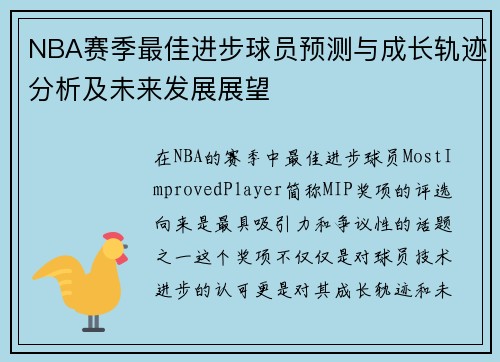 NBA赛季最佳进步球员预测与成长轨迹分析及未来发展展望

在NBA的赛季中最佳进步球员MostImprovedPlayer简称MIP奖项的评选向来是最具吸引力和争议性的话题之一这个奖项不仅仅是对球员技术进步的认可更是对其成长轨迹和未